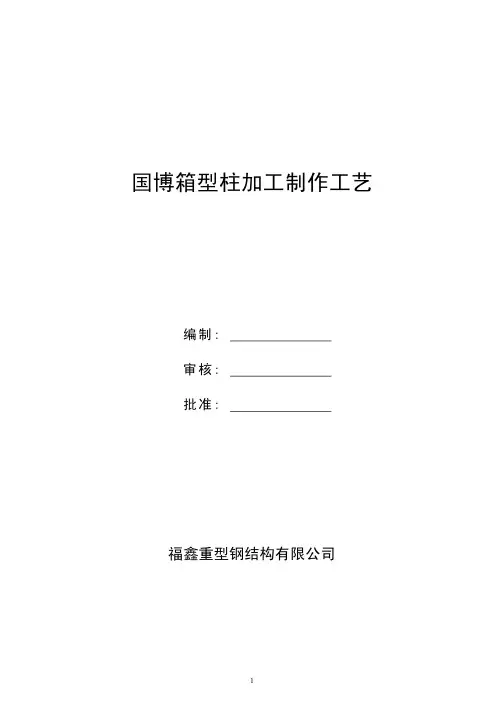 国博箱型柱加工制作工艺

编制：____

审核：____

批准：____

福鑫重型钢结构有限公司

1